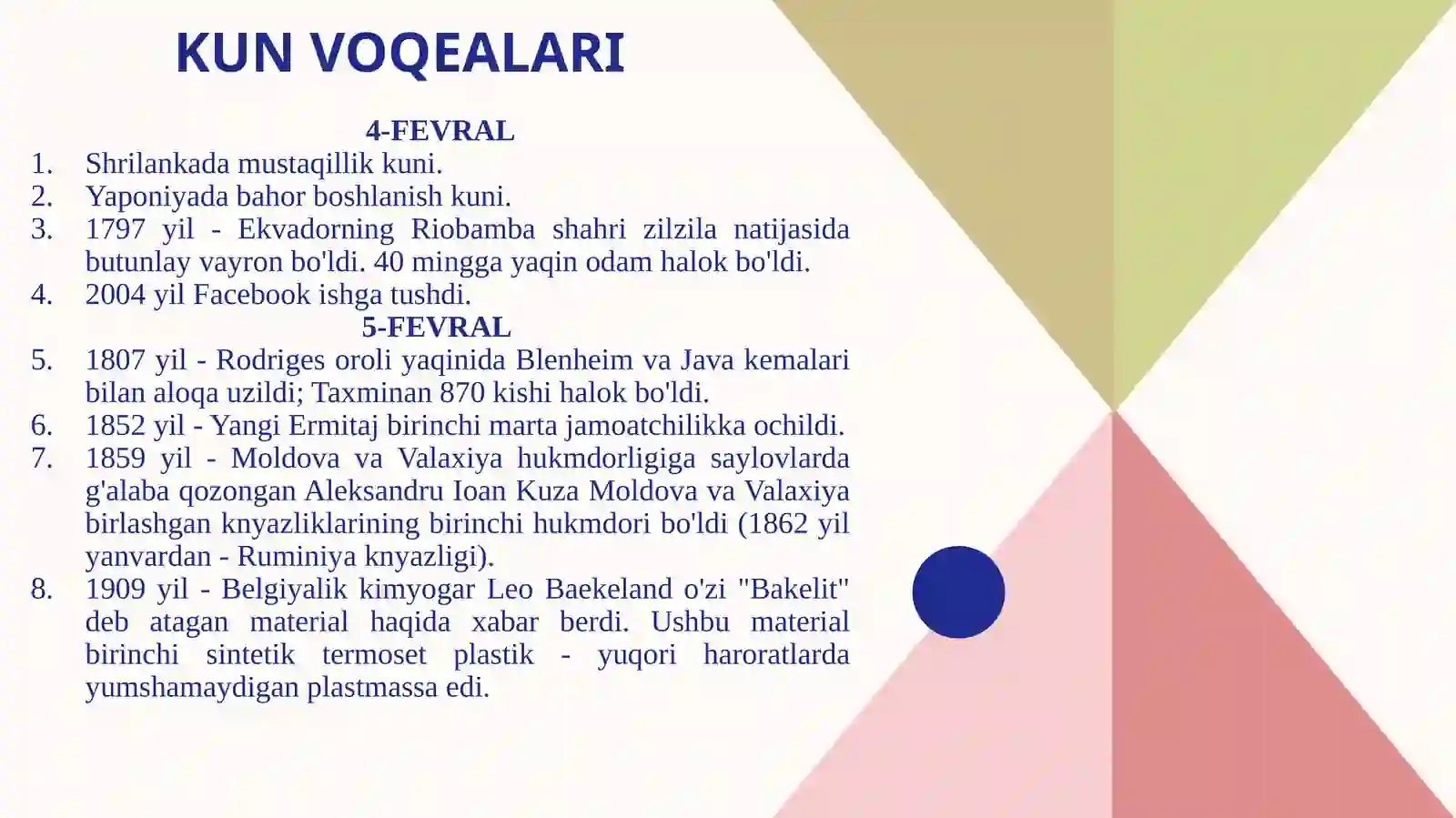 KUN VOQEALARI

4-FEVRAL

1. Shrilankada mustaqillik kuni.
2. Yaponiyada bahor boshlanish kuni.
3. 1797 yil - Ekvadorning Riobamba shahri zilzila natijasida butunlay vayron bo'ldi. 40 mingga yaqin odam halok bo'ldi.
4. 2004 yil Facebook ishga tushdi.

5-FEVRAL

5. 1807 yil - Rodriges oroli yaqinida Blenheim va Java kemalari bilan aloqa uzildi; Taxminan 870 kishi halok bo'ldi.
6. 1852 yil - Yangi Ermitaj birinchi marta jamoatchilikka ochildi.
7. 1859 yil - Moldova va Valaxiya hukmdorligiga saylovlarda g'alaba qozongan Aleksandru Ioan Kuza Moldova va Valaxiya birlashgan knyazliklarining birinchi hukmdori bo'ldi (1862 yil yanvardan - Ruminiya knyazligi).
8. 1909 yil - Belgiyalik kimyogar Leo Baekeland o'zi "Bakelit" deb atagan material haqida xabar berdi. Ushbu material birinchi sintetik termoset plastik - yuqori haroratlarda yumshamaydigan plastmassa edi.